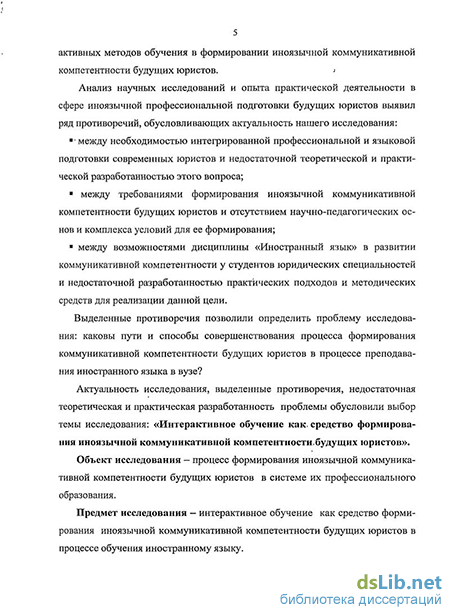 5

активных методов обучения в формировании иноязычной коммуникативной компетентности будущих юристов.

Анализ научных исследований и опыта практической деятельности в сфере иноязычной профессиональной подготовки будущих юристов выявил ряд противоречий, обусловливающих актуальность нашего исследования:

▪ между необходимостью интегрированной профессиональной и языковой подготовки современных юристов и недостаточной теоретической и практической разработанностью этого вопроса;

▪ между требованиями формирования иноязычной коммуникативной компетентности будущих юристов и отсутствием научно-педагогических основ и комплекса условий для ее формирования;

▪ между возможностями дисциплины «Иностранный язык» в развитии коммуникативной компетентности у студентов юридических специальностей и недостаточной разработанностью практических подходов и методических средств для реализации данной цели.

Выделенные противоречия позволили определить проблему исследования: каковы пути и способы совершенствования процесса формирования коммуникативной компетентности будущих юристов в процессе преподавания иностранного языка в вузе?

Актуальность исследования, выделенные противоречия, недостаточная теоретическая и практическая разработанность проблемы обусловили выбор темы исследования: «Интерактивное обучение как средство формирования иноязычной коммуникативной компетентности будущих юристов».

Объект исследования – процесс формирования иноязычной коммуникативной компетентности будущих юристов в системе их профессионального образования.

Предмет исследования – интерактивное обучение как средство формирования иноязычной коммуникативной компетентности будущих юристов в процессе обучения иностранному языку.

dsLib.net
библиотека диссертаций